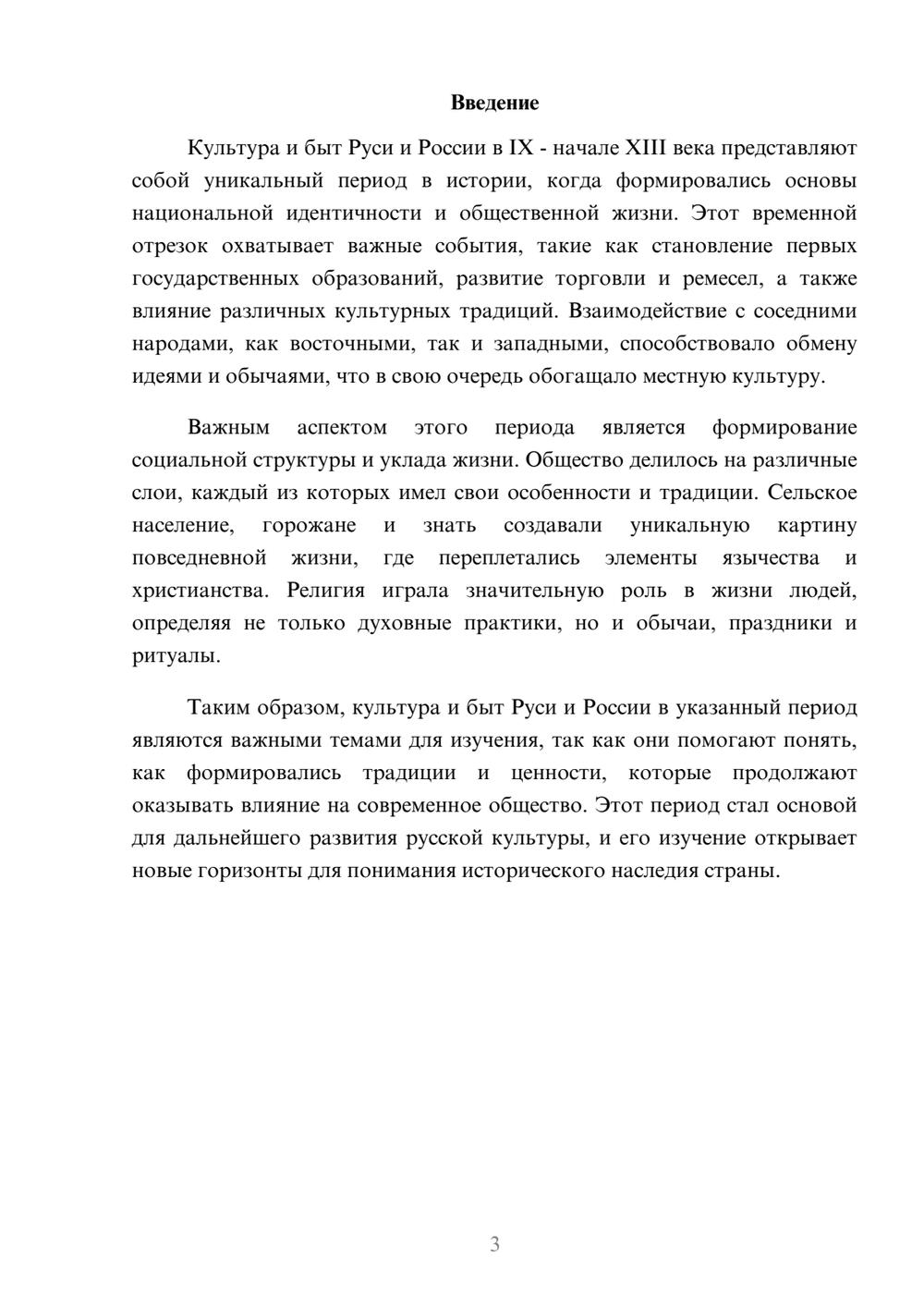 Введение

Культура и быт Руси и России в IX - начале XIII века представляют собой уникальный период в истории, когда формировались основы национальной идентичности и общественной жизни. Этот временной отрезок охватывает важные события, такие как становление первых государственных образований, развитие торговли и ремесел, а также влияние различных культурных традиций. Взаимодействие с соседними народами, как восточными, так и западными, способствовало обмену идеями и обычаями, что в свою очередь обогащало местную культуру.

Важным аспектом этого периода является формирование социальной структуры и уклада жизни. Общество делилось на различные слои, каждый из которых имел свои особенности и традиции. Сельское население, горожане и знать создавали уникальную картину повседневной жизни, где переплетались элементы язычества и христианства. Религия играла значительную роль в жизни людей, определяя не только духовные практики, но и обычаи, праздники и ритуалы.

Таким образом, культура и быт Руси и России в указанный период являются важными темами для изучения, так как они помогают понять, как формировались традиции и ценности, которые продолжают оказывать влияние на современное общество. Этот период стал основой для дальнейшего развития русской культуры, и его изучение открывает новые горизонты для понимания исторического наследия страны.

3